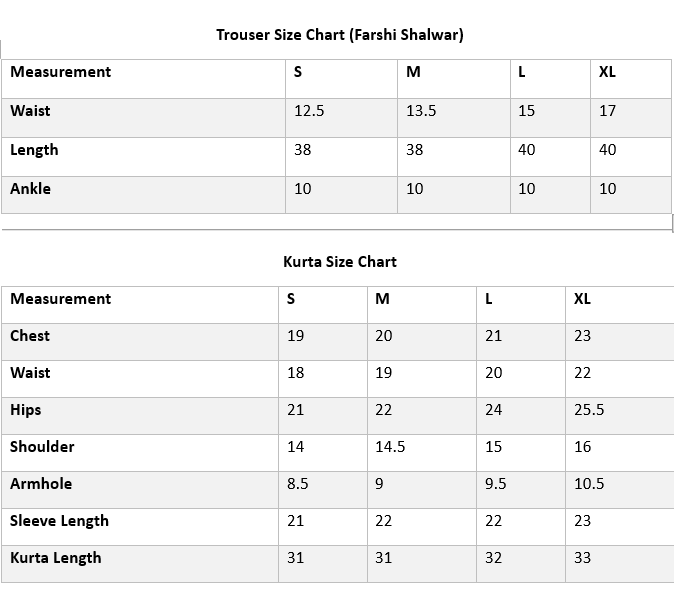 Trouser Size Chart (Farshi Shalwar)

| Measurement | S | M | L | XL |
|---|---|---|---|---|
| Waist | 12.5 | 13.5 | 15 | 17 |
| Length | 38 | 38 | 40 | 40 |
| Ankle | 10 | 10 | 10 | 10 |

Kurta Size Chart

| Measurement | S | M | L | XL |
|---|---|---|---|---|
| Chest | 19 | 20 | 21 | 23 |
| Waist | 18 | 19 | 20 | 22 |
| Hips | 21 | 22 | 24 | 25.5 |
| Shoulder | 14 | 14.5 | 15 | 16 |
| Armhole | 8.5 | 9 | 9.5 | 10.5 |
| Sleeve Length | 21 | 22 | 22 | 23 |
| Kurta Length | 31 | 31 | 32 | 33 |